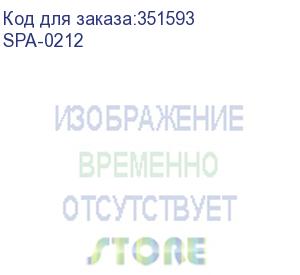 Код для заказа:351593
SPA-0212

ИЗОБРАЖЕНИЕ
ВРЕМЕННО
ОТСУТСТВУЕТ
STORE